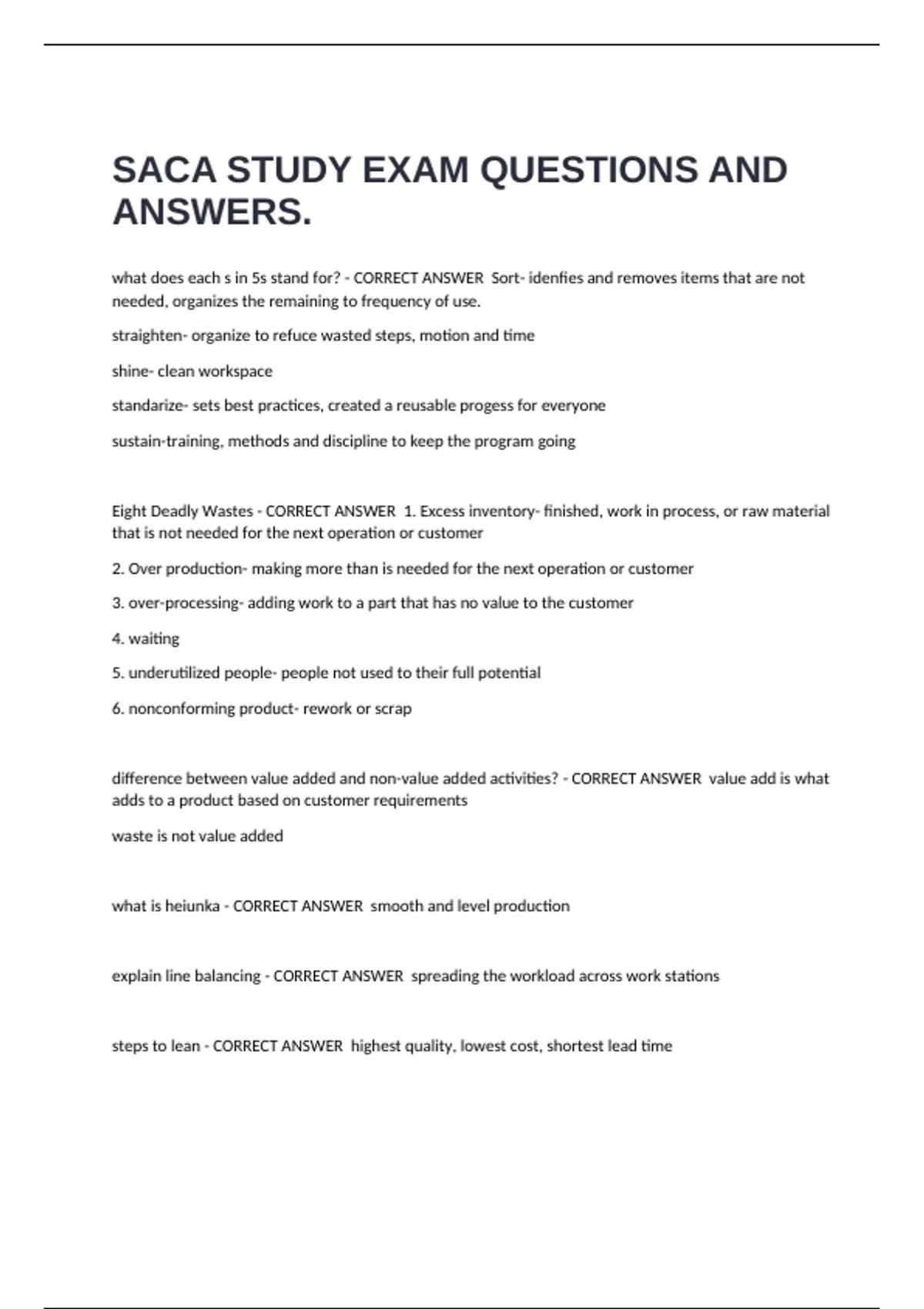 SACA STUDY EXAM QUESTIONS AND ANSWERS.

what does each s in 5s stand for? - CORRECT ANSWER  Sort- idenfies and removes items that are not needed, organizes the remaining to frequency of use.

straighten- organize to refuce wasted steps, motion and time

shine- clean workspace

standarize- sets best practices, created a reusable progess for everyone

sustain-training, methods and discipline to keep the program going

Eight Deadly Wastes - CORRECT ANSWER  1. Excess inventory- finished, work in process, or raw material that is not needed for the next operation or customer

2. Over production- making more than is needed for the next operation or customer

3. over-processing- adding work to a part that has no value to the customer

4. waiting

5. underutilized people- people not used to their full potential

6. nonconforming product- rework or scrap

difference between value added and non-value added activities? - CORRECT ANSWER  value add is what adds to a product based on customer requirements

waste is not value added

what is heiunka - CORRECT ANSWER  smooth and level production

explain line balancing - CORRECT ANSWER  spreading the workload across work stations

steps to lean - CORRECT ANSWER  highest quality, lowest cost, shortest lead time